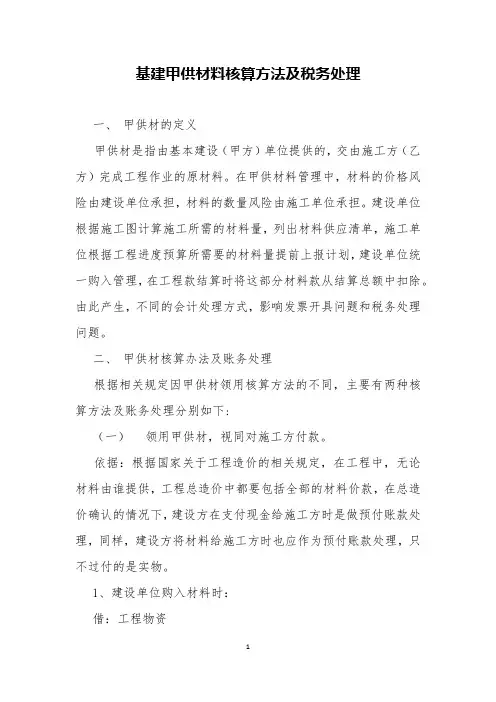 基建甲供材料核算方法及税务处理

一、 甲供材的定义

甲供材是指由基本建设（甲方）单位提供的，交由施工方（乙方）完成工程作业的原材料。在甲供材料管理中，材料的价格风险由建设单位承担，材料的数量风险由施工单位承担。建设单位根据施工图计算施工所需的材料量，列出材料供应清单，施工单位根据工程进度预算所需要的材料量提前上报计划，建设单位统一购入管理，在工程款结算时将这部分材料款从结算总额中扣除。由此产生，不同的会计处理方式，影响发票开具问题和税务处理问题。

二、 甲供材核算办法及账务处理

根据相关规定因甲供材领用核算方法的不同，主要有两种核算方法及账务处理分别如下：

（一） 领用甲供材，视同对施工方付款。

依据：根据国家关于工程造价的相关规定，在工程中，无论材料由谁提供，工程总造价中都要包括全部的材料价款，在总造价确认的情况下，建设方在支付现金给施工方时是做预付账款处理，同样，建设方将材料给施工方时也应作为预付账款处理，只不过付的是实物。

1、建设单位购入材料时：

借：工程物资

1